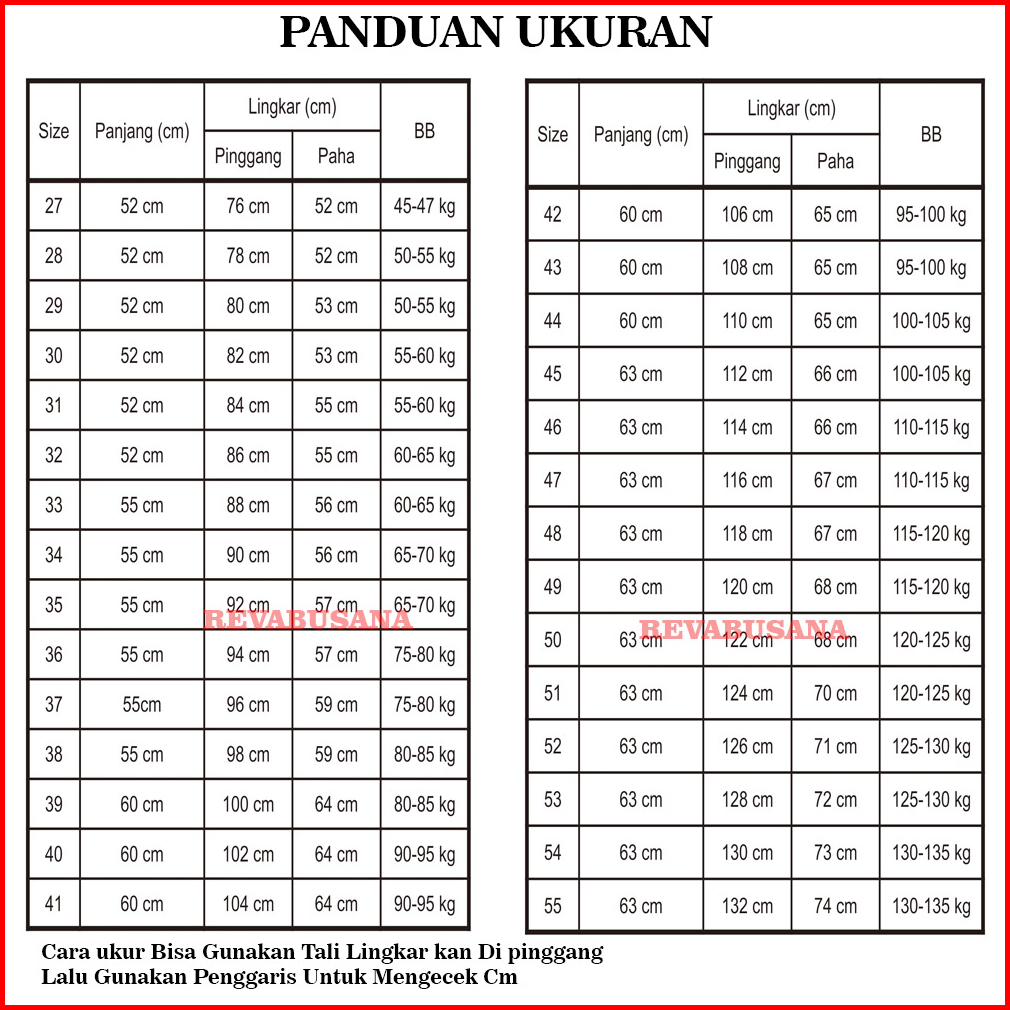 PANDUAN UKURAN

| Size | Panjang (cm) | Lingkar (cm) Pinggang | Lingkar (cm) Paha | BB |
|---|---|---|---|---|
| 27 | 52 cm | 76 cm | 52 cm | 45-47 kg |
| 28 | 52 cm | 78 cm | 52 cm | 50-55 kg |
| 29 | 52 cm | 80 cm | 53 cm | 50-55 kg |
| 30 | 52 cm | 82 cm | 53 cm | 55-60 kg |
| 31 | 52 cm | 84 cm | 55 cm | 55-60 kg |
| 32 | 52 cm | 86 cm | 55 cm | 60-65 kg |
| 33 | 55 cm | 88 cm | 56 cm | 60-65 kg |
| 34 | 55 cm | 90 cm | 56 cm | 65-70 kg |
| 35 | 55 cm | 92 cm | 57 cm | 65-70 kg |
| 36 | 55 cm | 94 cm | 57 cm | 75-80 kg |
| 37 | 55cm | 96 cm | 59 cm | 75-80 kg |
| 38 | 55 cm | 98 cm | 59 cm | 80-85 kg |
| 39 | 60 cm | 100 cm | 64 cm | 80-85 kg |
| 40 | 60 cm | 102 cm | 64 cm | 90-95 kg |
| 41 | 60 cm | 104 cm | 64 cm | 90-95 kg |

REVABUSANA

| Size | Panjang (cm) | Lingkar (cm) Pinggang | Lingkar (cm) Paha | BB |
|---|---|---|---|---|
| 42 | 60 cm | 106 cm | 65 cm | 95-100 kg |
| 43 | 60 cm | 108 cm | 65 cm | 95-100 kg |
| 44 | 60 cm | 110 cm | 65 cm | 100-105 kg |
| 45 | 63 cm | 112 cm | 66 cm | 100-105 kg |
| 46 | 63 cm | 114 cm | 66 cm | 110-115 kg |
| 47 | 63 cm | 116 cm | 67 cm | 110-115 kg |
| 48 | 63 cm | 118 cm | 67 cm | 115-120 kg |
| 49 | 63 cm | 120 cm | 68 cm | 115-120 kg |
| 50 | 63 cm | 122 cm | 68 cm | 120-125 kg |
| 51 | 63 cm | 124 cm | 70 cm | 120-125 kg |
| 52 | 63 cm | 126 cm | 71 cm | 125-130 kg |
| 53 | 63 cm | 128 cm | 72 cm | 125-130 kg |
| 54 | 63 cm | 130 cm | 73 cm | 130-135 kg |
| 55 | 63 cm | 132 cm | 74 cm | 130-135 kg |

REVABUSANA

Cara ukur Bisa Gunakan Tali Lingkar kan Di pinggang
Lalu Gunakan Penggaris Untuk Mengecek Cm